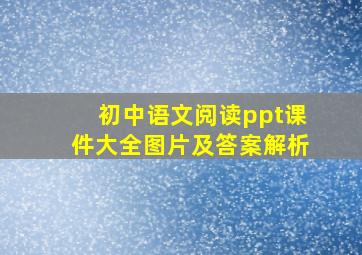 初中语文阅读ppt课件大全图片及答案解析